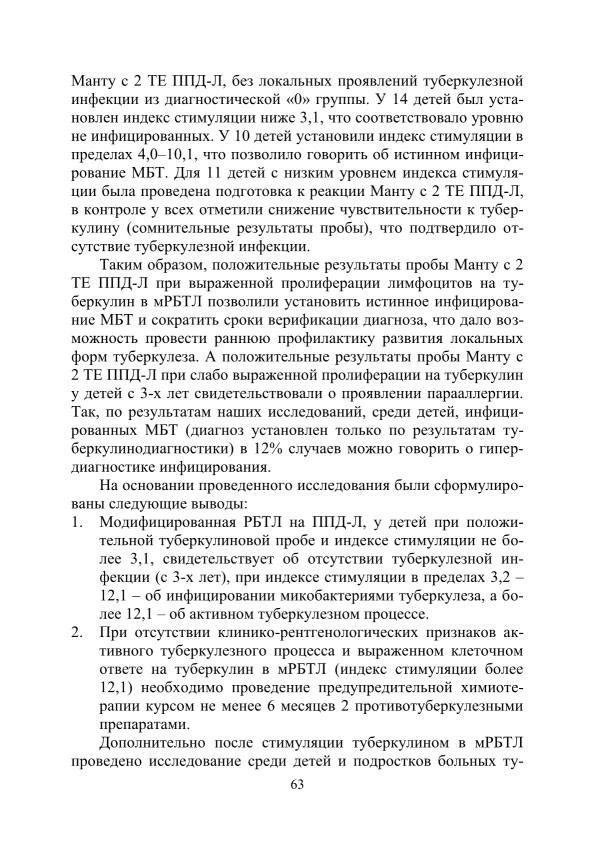 Манту с 2 ТЕ ППД-Л, без локальных проявлений туберкулезной инфекции из диагностической «0» группы. У 14 детей был установлен индекс стимуляции ниже 3,1, что соответствовало уровню не инфицированных. У 10 детей установили индекс стимуляции в пределах 4,0–10,1, что позволило говорить об истинном инфицирование МБТ. Для 11 детей с низким уровнем индекса стимуляции была проведена подготовка к реакции Манту с 2 ТЕ ППД-Л, в контроле у всех отметили снижение чувствительности к туберкулину (сомнительные результаты пробы), что подтвердило отсутствие туберкулезной инфекции.

Таким образом, положительные результаты пробы Манту с 2 ТЕ ППД-Л при выраженной пролиферации лимфоцитов на туберкулин в мРБТЛ позволили установить истинное инфицирование МБТ и сократить сроки верификации диагноза, что дало возможность провести раннюю профилактику развития локальных форм туберкулеза. А положительные результаты пробы Манту с 2 ТЕ ППД-Л при слабо выраженной пролиферации на туберкулин у детей с 3-х лет свидетельствовали о проявлении парааллергии. Так, по результатам наших исследований, среди детей, инфицированных МБТ (диагноз установлен только по результатам туберкулинодиагностики) в 12% случаев можно говорить о гипердиагностике инфицирования.

На основании проведенного исследования были сформулированы следующие выводы:

1. Модифицированная РБТЛ на ППД-Л, у детей при положительной туберкулиновой пробе и индексе стимуляции не более 3,1, свидетельствует об отсутствии туберкулезной инфекции (с 3-х лет), при индексе стимуляции в пределах 3,2 – 12,1 – об инфицировании микобактериями туберкулеза, а более 12,1 – об активном туберкулезном процессе.
2. При отсутствии клинико-рентгенологических признаков активного туберкулезного процесса и выраженном клеточном ответе на туберкулин в мРБТЛ (индекс стимуляции более 12,1) необходимо проведение предупредительной химиотерапии курсом не менее 6 месяцев 2 противотуберкулезными препаратами.

Дополнительно после стимуляции туберкулином в мРБТЛ проведено исследование среди детей и подростков больных ту-

63